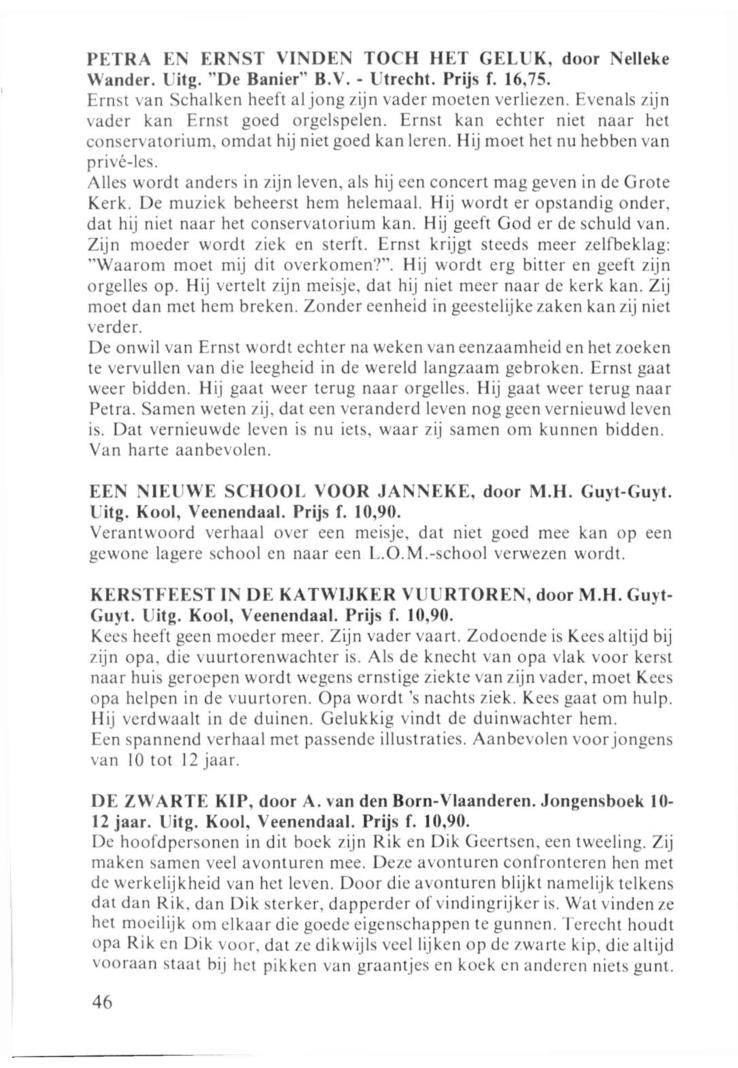 PETRA EN ERNST VINDEN TOCH HET GELUK, door Nelleke Wander. Uitg. "De Banier" B.V. - Utrecht. Prijs f. 16,75.
Ernst van Schalken heeft al jong zijn vader moeten verliezen. Evenals zijn vader kan Ernst goed orgelspelen. Ernst kan echter niet naar het conservatorium, omdat hij niet goed kan leren. Hij moet het nu hebben van privé-les.
Alles wordt anders in zijn leven, als hij een concert mag geven in de Grote Kerk. De muziek beheerst hem helemaal. Hij wordt er opstandig onder, dat hij niet naar het conservatorium kan. Hij geeft God er de schuld van. Zijn moeder wordt ziek en sterft. Ernst krijgt steeds meer zelfbeklag: "Waarom moet mij dit overkomen?". Hij wordt erg bitter en geeft zijn orgelles op. Hij vertelt zijn meisje, dat hij niet meer naar de kerk kan. Zij moet dan met hem breken. Zonder eenheid in geestelijke zaken kan zij niet verder.
De onwil van Ernst wordt echter na weken van eenzaamheid en het zoeken te vervullen van die leegheid in de wereld langzaam gebroken. Ernst gaat weer bidden. Hij gaat weer terug naar orgelles. Hij gaat weer terug naar Petra. Samen weten zij, dat een veranderd leven nog geen vernieuwd leven is. Dat vernieuwde leven is nu iets, waar zij samen om kunnen bidden. Van harte aanbevolen.

EEN NIEUWE SCHOOL VOOR JANNEKE, door M.H. Guyt-Guyt. Uitg. Kool, Veenendaal. Prijs f. 10,90.
Verantwoord verhaal over een meisje, dat niet goed mee kan op een gewone lagere school en naar een L.O.M.-school verwezen wordt.

KERSTFEEST IN DE KATWIJKER VUURTOREN, door M.H. Guyt-Guyt. Uitg. Kool, Veenendaal. Prijs f. 10,90.
Kees heeft geen moeder meer. Zijn vader vaart. Zodoende is Kees altijd bij zijn opa, die vuurtorenwachter is. Als de knecht van opa vlak voor kerst naar huis geroepen wordt wegens ernstige ziekte van zijn vader, moet Kees opa helpen in de vuurtoren. Opa wordt 's nachts ziek. Kees gaat om hulp. Hij verdwaalt in de duinen. Gelukkig vindt de duinwachter hem.
Een spannend verhaal met passende illustraties. Aanbevolen voor jongens van 10 tot 12 jaar.

DE ZWARTE KIP, door A. van den Born-Vlaanderen. Jongensboek 10-12 jaar. Uitg. Kool, Veenendaal. Prijs f. 10,90.
De hoofdpersonen in dit boek zijn Rik en Dik Geertsen, een tweeling. Zij maken samen veel avonturen mee. Deze avonturen confronteren hen met de werkelijkheid van het leven. Door die avonturen blijkt namelijk telkens dat dan Rik, dan Dik sterker, dapperder of vindingrijker is. Wat vinden ze het moeilijk om elkaar die goede eigenschappen te gunnen. Terecht houdt opa Rik en Dik voor, dat ze dikwijls veel lijken op de zwarte kip, die altijd vooraan staat bij het pikken van graantjes en koek en anderen niets gunt.

46